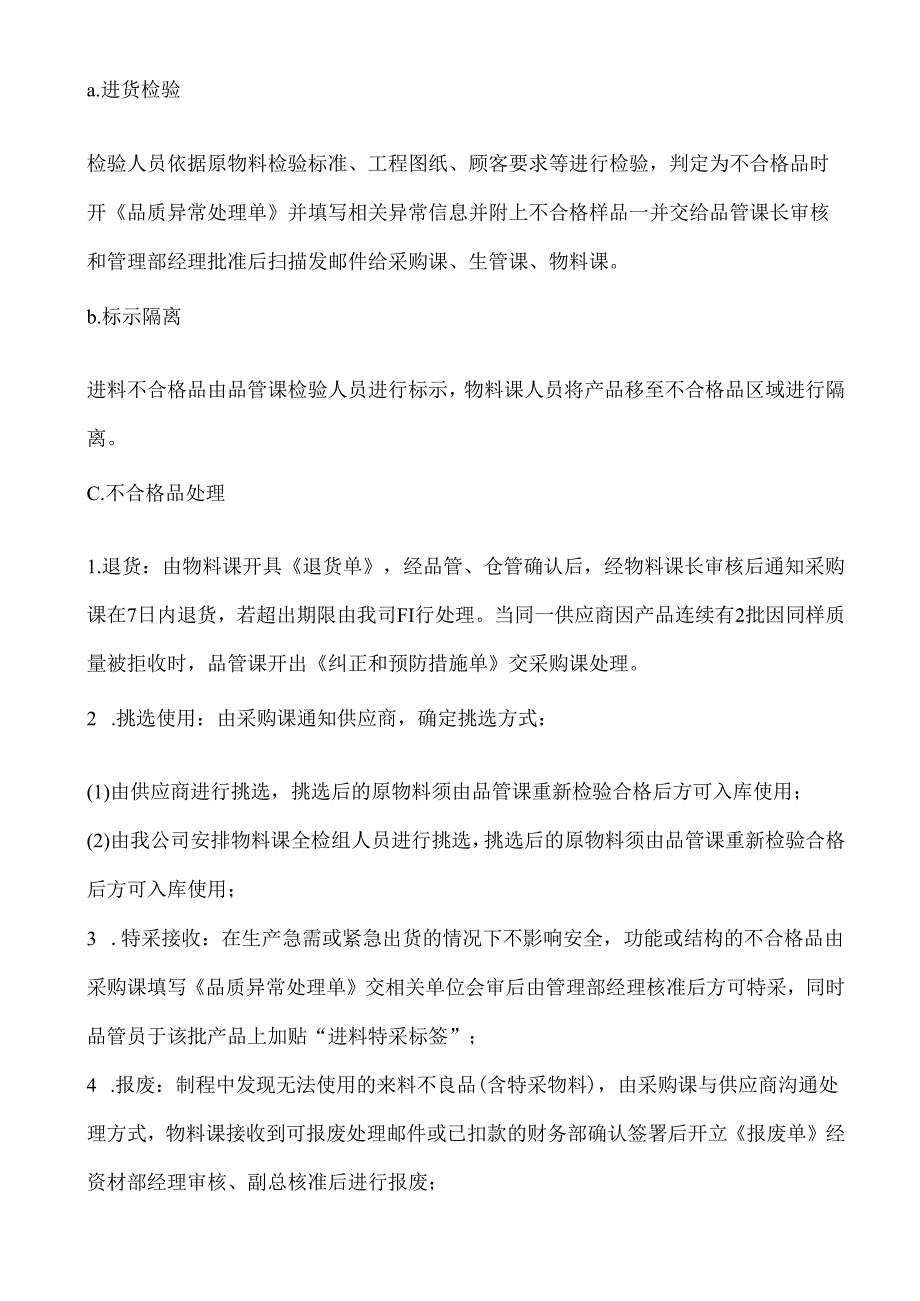 a.进货检验

检验人员依据原物料检验标准、工程图纸、顾客要求等进行检验，判定为不合格品时开《品质异常处理单》并填写相关异常信息并附上不合格样品一并交给品管课长审核和管理部经理批准后扫描发邮件给采购课、生管课、物料课。

b.标示隔离

进料不合格品由品管课检验人员进行标示，物料课人员将产品移至不合格品区域进行隔离。

C.不合格品处理

1.退货：由物料课开具《退货单》，经品管、仓管确认后，经物料课长审核后通知采购课在7日内退货，若超出期限由我司FI行处理。当同一供应商因产品连续有2批因同样质量被拒收时，品管课开出《纠正和预防措施单》交采购课处理。

2 .挑选使用：由采购课通知供应商，确定挑选方式：

(1)由供应商进行挑选，挑选后的原物料须由品管课重新检验合格后方可入库使用；

(2)由我公司安排物料课全检组人员进行挑选，挑选后的原物料须由品管课重新检验合格后方可入库使用；

3 .特采接收：在生产急需或紧急出货的情况下不影响安全，功能或结构的不合格品由采购课填写《品质异常处理单》交相关单位会审后由管理部经理核准后方可特采，同时品管员于该批产品上加贴“进料特采标签”；

4 .报废：制程中发现无法使用的来料不良品(含特采物料)，由采购课与供应商沟通处理方式，物料课接收到可报废处理邮件或已扣款的财务部确认签署后开立《报废单》经资材部经理审核、副总核准后进行报废；